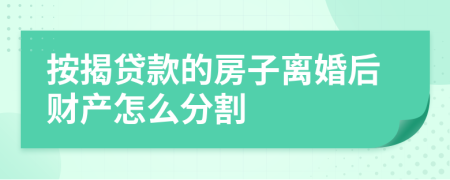 按揭贷款的房子离婚后财产怎么分割